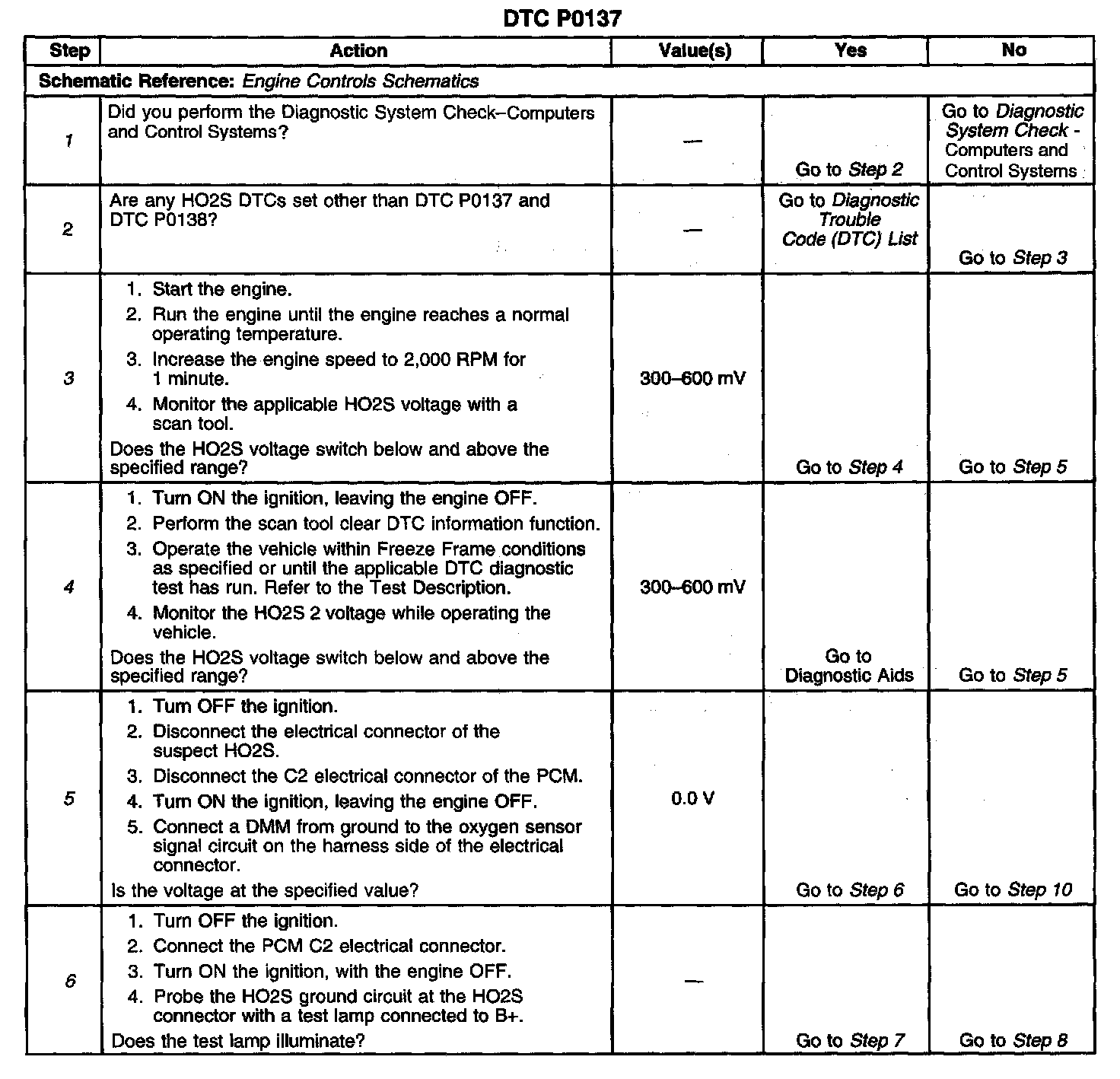 DTC P0137

| Step | Action | Value(s) | Yes | No |
|---|---|---|---|---|
| Schematic Reference: Engine Controls Schematics | | | | |
| 1 | Did you perform the Diagnostic System Check–Computers and Control Systems? | — | Go to Step 2 | Go to Diagnostic System Check - Computers and Control Systems |
| 2 | Are any HO2S DTCs set other than DTC P0137 and DTC P0138? | — | Go to Diagnostic Trouble Code (DTC) List | Go to Step 3 |
| 3 | 1. Start the engine. 2. Run the engine until the engine reaches a normal operating temperature. 3. Increase the engine speed to 2,000 RPM for 1 minute. 4. Monitor the applicable HO2S voltage with a scan tool. Does the HO2S voltage switch below and above the specified range? | 300–600 mV | Go to Step 4 | Go to Step 5 |
| 4 | 1. Turn ON the ignition, leaving the engine OFF. 2. Perform the scan tool clear DTC information function. 3. Operate the vehicle within Freeze Frame conditions as specified or until the applicable DTC diagnostic test has run. Refer to the Test Description. 4. Monitor the HO2S 2 voltage while operating the vehicle. Does the HO2S voltage switch below and above the specified range? | 300–600 mV | Go to Diagnostic Aids | Go to Step 5 |
| 5 | 1. Turn OFF the ignition. 2. Disconnect the electrical connector of the suspect HO2S. 3. Disconnect the C2 electrical connector of the PCM. 4. Turn ON the ignition, leaving the engine OFF. 5. Connect a DMM from ground to the oxygen sensor signal circuit on the harness side of the electrical connector. Is the voltage at the specified value? | 0.0 V | Go to Step 6 | Go to Step 10 |
| 6 | 1. Turn OFF the ignition. 2. Connect the PCM C2 electrical connector. 3. Turn ON the ignition, with the engine OFF. 4. Probe the HO2S ground circuit at the HO2S connector with a test lamp connected to B+. Does the test lamp illuminate? | — | Go to Step 7 | Go to Step 8 |